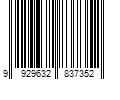 9 929632 837352